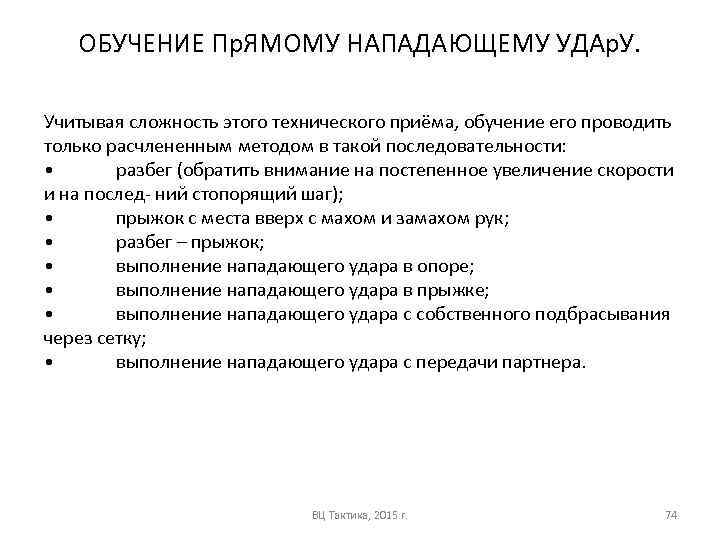 ОБУЧЕНИЕ ПрЯМОМУ НАПАДАЮЩЕМУ УДАрУ.

Учитывая сложность этого технического приёма, обучение его проводить только расчлененным методом в такой последовательности:
• разбег (обратить внимание на постепенное увеличение скорости и на послед- ний стопорящий шаг);
• прыжок с места вверх с махом и замахом рук;
• разбег – прыжок;
• выполнение нападающего удара в опоре;
• выполнение нападающего удара в прыжке;
• выполнение нападающего удара с собственного подбрасывания через сетку;
• выполнение нападающего удара с передачи партнера.

ВЦ Тактика, 2015 г.

74